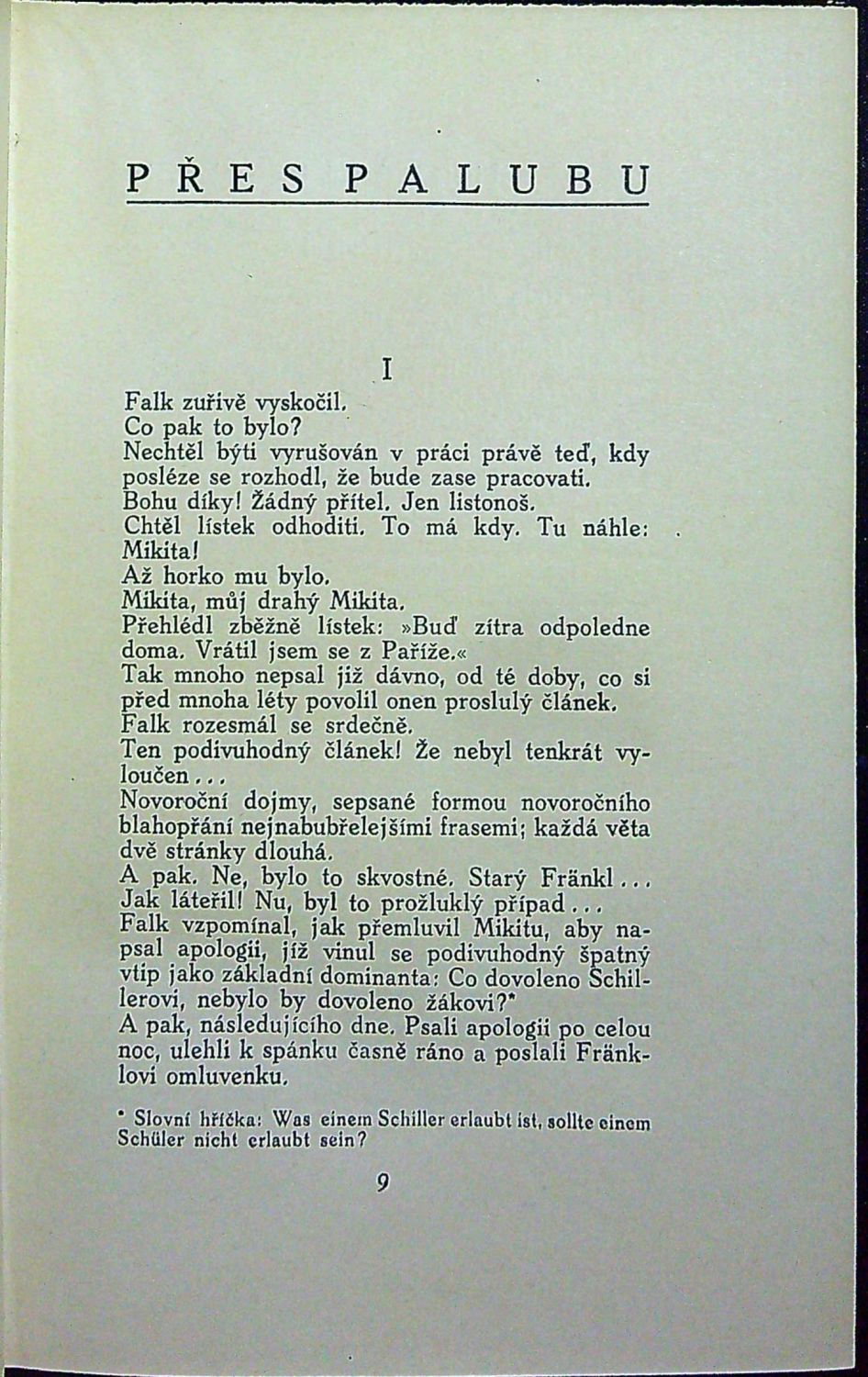 PŘES PALUBU

I

Falk zuřivě vyskočil.

Co pak to bylo?

Nechtěl býti vyrušován v práci právě teď, kdy posléze se rozhodl, že bude zase pracovati.

Bohu díky! Žádný přítel. Jen listonoš.

Chtěl lístek odhoditi. To má kdy. Tu náhle: Mikita!

Až horko mu bylo.

Mikita, můj drahý Mikita.

Přehlédl zběžně lístek: »Buď zítra odpoledne doma. Vrátil jsem se z Paříže.«

Tak mnoho nepsal již dávno, od té doby, co si před mnoha léty povolil onen proslulý článek.

Falk rozesmál se srdečně.

Ten podivuhodný článek! Že nebyl tenkrát vyloučen...

Novoroční dojmy, sepsané formou novoročního blahopřání nejnabubřelejšími frasemi; každá věta dvě stránky dlouhá.

A pak. Ne, bylo to skvostné. Starý Fränkl... Jak láteřil! Nu, byl to prožluklý případ...

Falk vzpomínal, jak přemluvil Mikitu, aby napsal apologii, jíž vinul se podivuhodný špatný vtip jako základní dominanta: Co dovoleno Schillerovi, nebylo by dovoleno žákovi?*

A pak, následujícího dne. Psali apologii po celou noc, ulehli k spánku časně ráno a poslali Fränklovi omluvenku.

* Slovní hříčka: Was einem Schiller erlaubt ist, sollte einem Schüler nicht erlaubt sein?

9